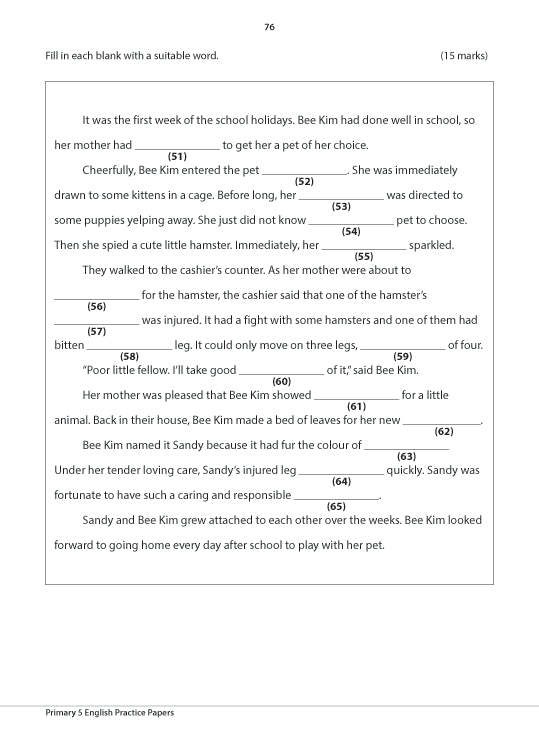 76

Fill in each blank with a suitable word. (15 marks)

It was the first week of the school holidays. Bee Kim had done well in school, so her mother had ______________ (51) to get her a pet of her choice.

Cheerfully, Bee Kim entered the pet ______________ (52). She was immediately drawn to some kittens in a cage. Before long, her ______________ (53) was directed to some puppies yelping away. She just did not know ______________ (54) pet to choose. Then she spied a cute little hamster. Immediately, her ______________ (55) sparkled.

They walked to the cashier's counter. As her mother were about to ______________ (56) for the hamster, the cashier said that one of the hamster's ______________ (57) was injured. It had a fight with some hamsters and one of them had bitten ______________ (58) leg. It could only move on three legs, ______________ (59) of four.

"Poor little fellow. I'll take good ______________ (60) of it," said Bee Kim.

Her mother was pleased that Bee Kim showed ______________ (61) for a little animal. Back in their house, Bee Kim made a bed of leaves for her new ______________ (62).

Bee Kim named it Sandy because it had fur the colour of ______________ (63) Under her tender loving care, Sandy's injured leg ______________ (64) quickly. Sandy was fortunate to have such a caring and responsible ______________ (65).

Sandy and Bee Kim grew attached to each other over the weeks. Bee Kim looked forward to going home every day after school to play with her pet.

Primary 5 English Practice Papers